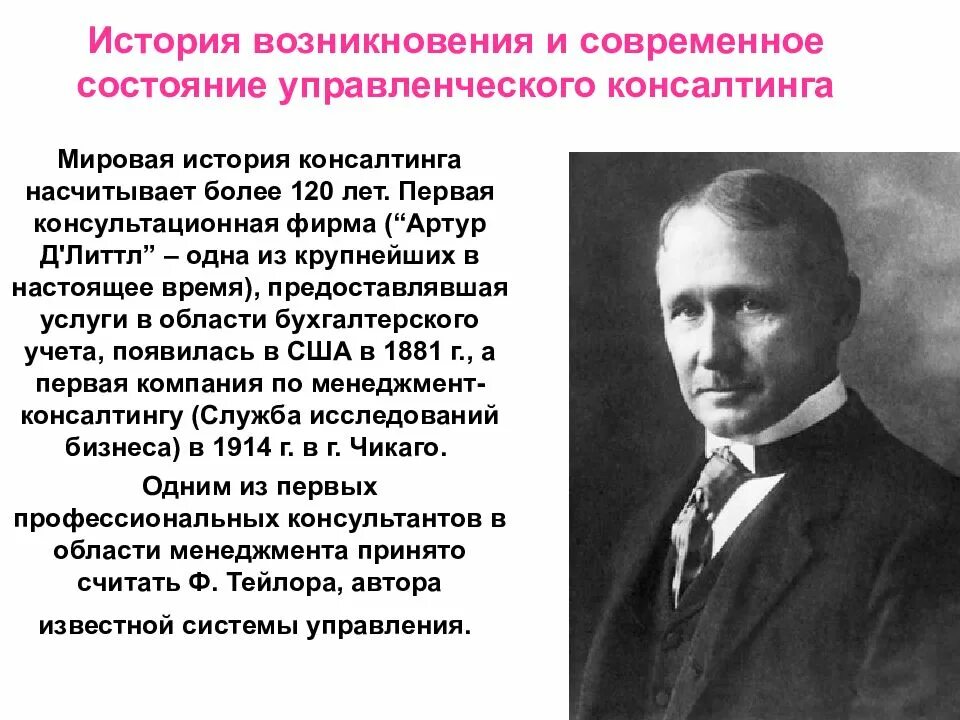 История возникновения и современное состояние управленческого консалтинга

Мировая история консалтинга насчитывает более 120 лет. Первая консультационная фирма (“Артур Д'Литтл” – одна из крупнейших в настоящее время), предоставлявшая услуги в области бухгалтерского учета, появилась в США в 1881 г., а первая компания по менеджмент-консалтингу (Служба исследований бизнеса) в 1914 г. в г. Чикаго.

Одним из первых профессиональных консультантов в области менеджмента принято считать Ф. Тейлора, автора

известной системы управления.